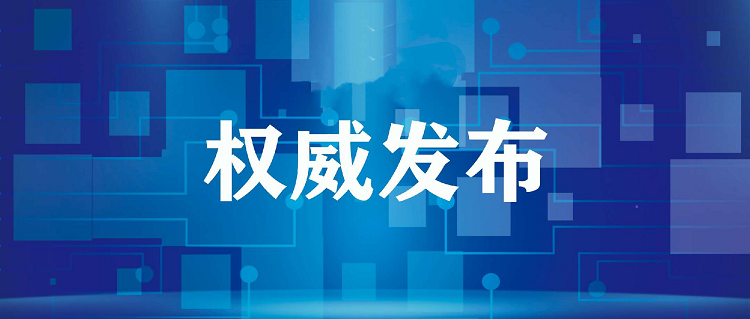 权威发布